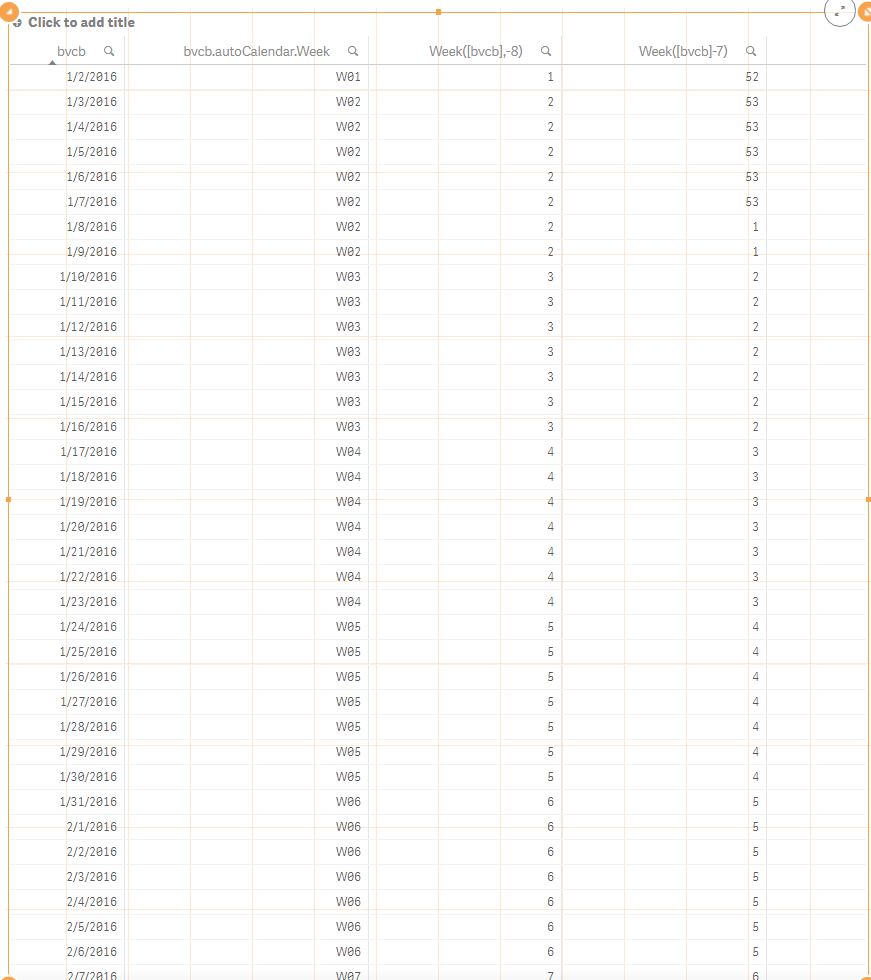 Click to add title

| bvcb | bvcb.autoCalendar.Week | Week([bvcb],-8) | Week([bvcb]-7) |
|---|---|---|---|
| 1/2/2016 | W01 | 1 | 52 |
| 1/3/2016 | W02 | 2 | 53 |
| 1/4/2016 | W02 | 2 | 53 |
| 1/5/2016 | W02 | 2 | 53 |
| 1/6/2016 | W02 | 2 | 53 |
| 1/7/2016 | W02 | 2 | 53 |
| 1/8/2016 | W02 | 2 | 1 |
| 1/9/2016 | W02 | 2 | 1 |
| 1/10/2016 | W03 | 3 | 2 |
| 1/11/2016 | W03 | 3 | 2 |
| 1/12/2016 | W03 | 3 | 2 |
| 1/13/2016 | W03 | 3 | 2 |
| 1/14/2016 | W03 | 3 | 2 |
| 1/15/2016 | W03 | 3 | 2 |
| 1/16/2016 | W03 | 3 | 2 |
| 1/17/2016 | W04 | 4 | 3 |
| 1/18/2016 | W04 | 4 | 3 |
| 1/19/2016 | W04 | 4 | 3 |
| 1/20/2016 | W04 | 4 | 3 |
| 1/21/2016 | W04 | 4 | 3 |
| 1/22/2016 | W04 | 4 | 3 |
| 1/23/2016 | W04 | 4 | 3 |
| 1/24/2016 | W05 | 5 | 4 |
| 1/25/2016 | W05 | 5 | 4 |
| 1/26/2016 | W05 | 5 | 4 |
| 1/27/2016 | W05 | 5 | 4 |
| 1/28/2016 | W05 | 5 | 4 |
| 1/29/2016 | W05 | 5 | 4 |
| 1/30/2016 | W05 | 5 | 4 |
| 1/31/2016 | W06 | 6 | 5 |
| 2/1/2016 | W06 | 6 | 5 |
| 2/2/2016 | W06 | 6 | 5 |
| 2/3/2016 | W06 | 6 | 5 |
| 2/4/2016 | W06 | 6 | 5 |
| 2/5/2016 | W06 | 6 | 5 |
| 2/6/2016 | W06 | 6 | 5 |
| 2/7/2016 | W07 | 7 | 6 |